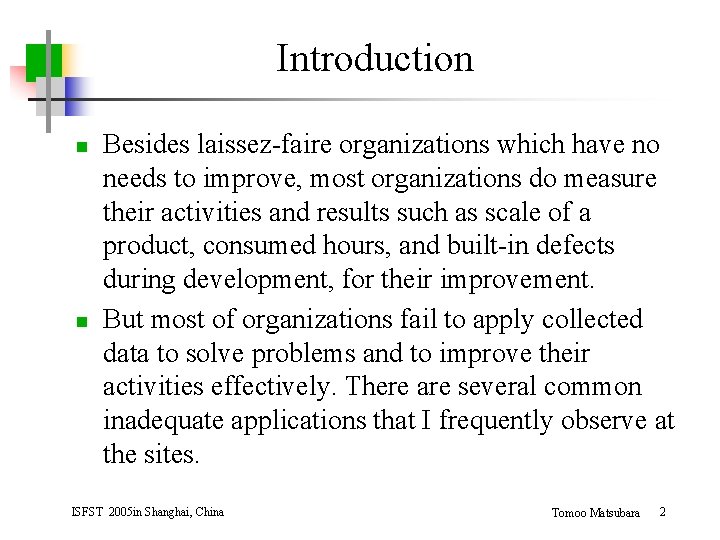 Introduction

- Besides laissez-faire organizations which have no needs to improve, most organizations do measure their activities and results such as scale of a product, consumed hours, and built-in defects during development, for their improvement.
- But most of organizations fail to apply collected data to solve problems and to improve their activities effectively. There are several common inadequate applications that I frequently observe at the sites.

ISFST 2005in Shanghai, China

Tomoo Matsubara 2